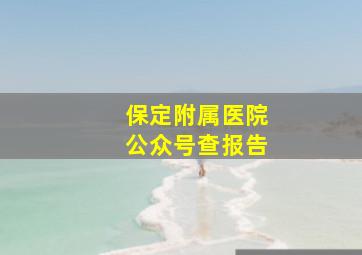 保定附属医院
公众号查报告